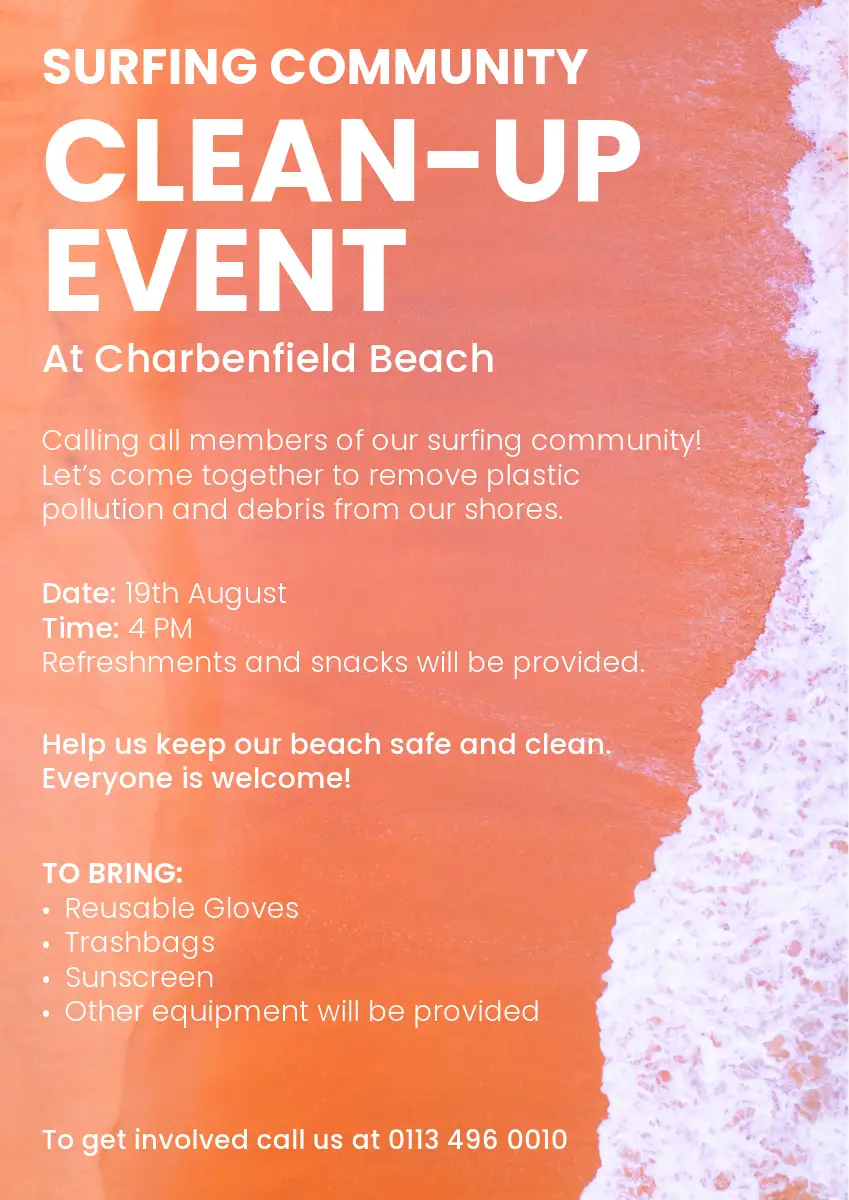 SURFING COMMUNITY
CLEAN-UP EVENT
At Charbenfield Beach

Calling all members of our surfing community! Let's come together to remove plastic pollution and debris from our shores.

Date: 19th August
Time: 4 PM
Refreshments and snacks will be provided.

Help us keep our beach safe and clean. Everyone is welcome!

TO BRING:
• Reusable Gloves
• Trashbags
• Sunscreen
• Other equipment will be provided

To get involved call us at 0113 496 0010